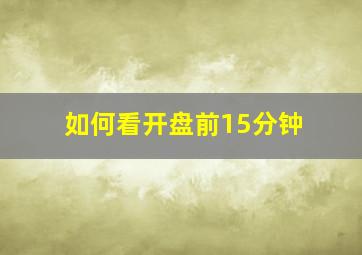 如何看开盘前15分钟